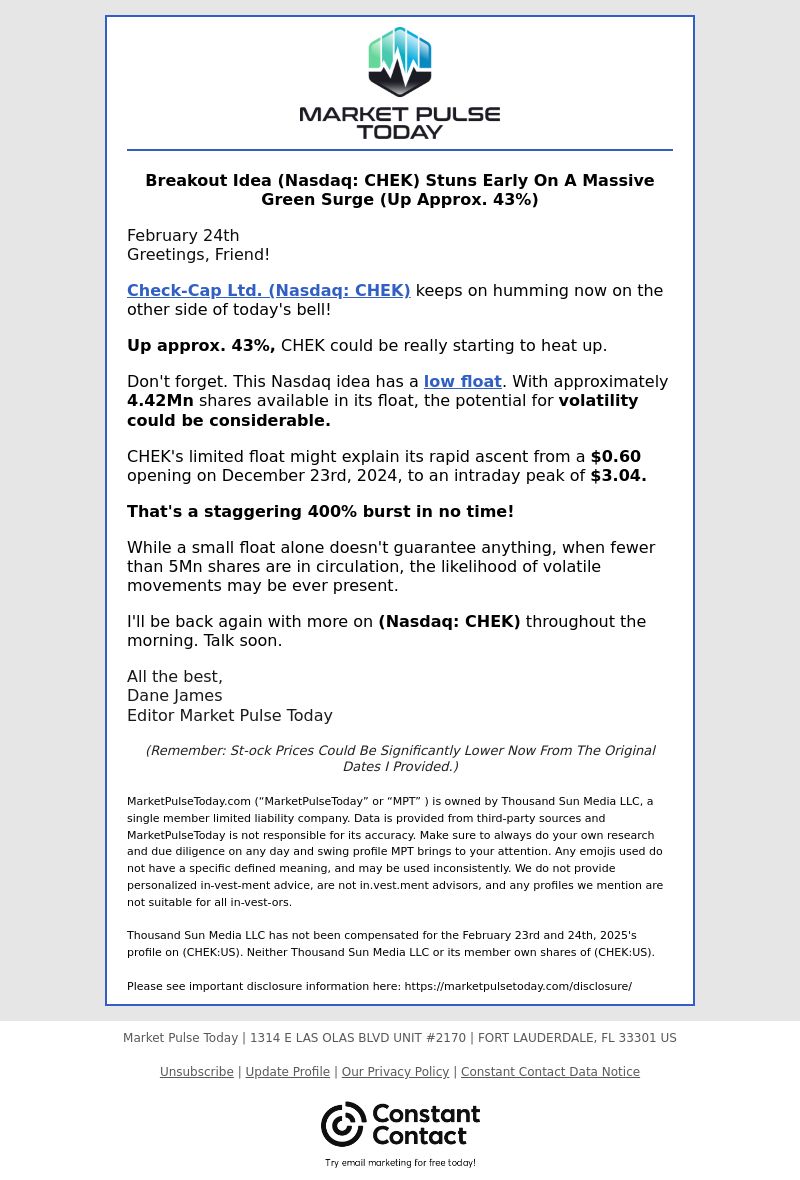 MARKET PULSE TODAY

Breakout Idea (Nasdaq: CHEK) Stuns Early On A Massive Green Surge (Up Approx. 43%)

February 24th
Greetings, Friend!

Check-Cap Ltd. (Nasdaq: CHEK) keeps on humming now on the other side of today's bell!

Up approx. 43%, CHEK could be really starting to heat up.

Don't forget. This Nasdaq idea has a low float. With approximately 4.42Mn shares available in its float, the potential for volatility could be considerable.

CHEK's limited float might explain its rapid ascent from a $0.60 opening on December 23rd, 2024, to an intraday peak of $3.04.

That's a staggering 400% burst in no time!

While a small float alone doesn't guarantee anything, when fewer than 5Mn shares are in circulation, the likelihood of volatile movements may be ever present.

I'll be back again with more on (Nasdaq: CHEK) throughout the morning. Talk soon.

All the best,
Dane James
Editor Market Pulse Today

(Remember: St-ock Prices Could Be Significantly Lower Now From The Original Dates I Provided.)

MarketPulseToday.com ("MarketPulseToday" or "MPT" ) is owned by Thousand Sun Media LLC, a single member limited liability company. Data is provided from third-party sources and MarketPulseToday is not responsible for its accuracy. Make sure to always do your own research and due diligence on any day and swing profile MPT brings to your attention. Any emojis used do not have a specific defined meaning, and may be used inconsistently. We do not provide personalized in-vest-ment advice, are not in.vest.ment advisors, and any profiles we mention are not suitable for all in-vest-ors.

Thousand Sun Media LLC has not been compensated for the February 23rd and 24th, 2025's profile on (CHEK:US). Neither Thousand Sun Media LLC or its member own shares of (CHEK:US).

Please see important disclosure information here: https://marketpulsetoday.com/disclosure/

Market Pulse Today | 1314 E LAS OLAS BLVD UNIT #2170 | FORT LAUDERDALE, FL 33301 US

Unsubscribe | Update Profile | Our Privacy Policy | Constant Contact Data Notice

Constant Contact
Try email marketing for free today!